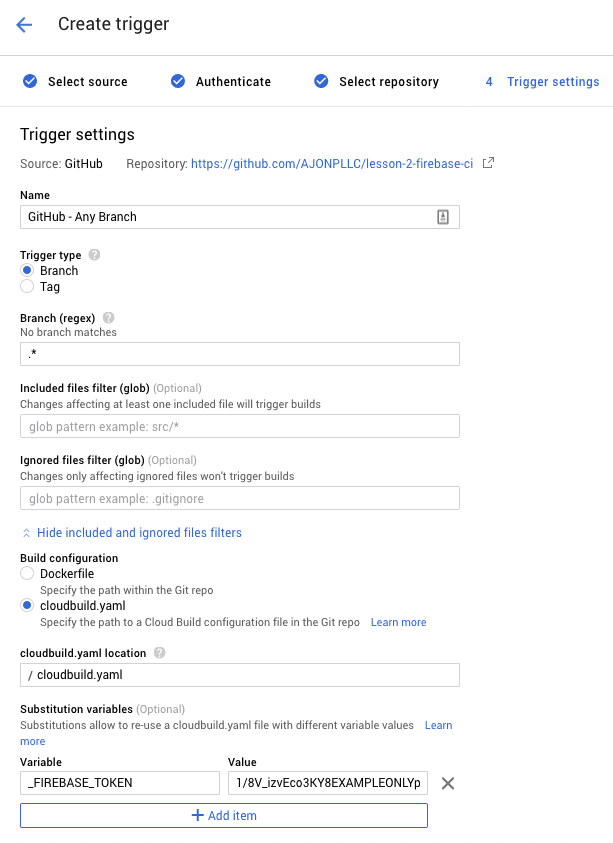 Create trigger

Select source
Authenticate
Select repository
4 Trigger settings

Trigger settings

Source: GitHub Repository: https://github.com/AJONPLLC/lesson-2-firebase-ci

Name
GitHub - Any Branch

Trigger type
Branch
Tag

Branch (regex)
No branch matches
.*

Included files filter (glob) (Optional)
Changes affecting at least one included file will trigger builds
glob pattern example: src/*

Ignored files filter (glob) (Optional)
Changes only affecting ignored files won't trigger builds
glob pattern example: .gitignore

Hide included and ignored files filters

Build configuration
Dockerfile
Specify the path within the Git repo
cloudbuild.yaml
Specify the path to a Cloud Build configuration file in the Git repo Learn more

cloudbuild.yaml location
/ cloudbuild.yaml

Substitution variables (Optional)
Substitutions allow to re-use a cloudbuild.yaml file with different variable values Learn more

| Variable | Value |
|---|---|
| _FIREBASE_TOKEN | 1/8V_izvEco3KY8EXAMPLEONLYp |

+ Add item